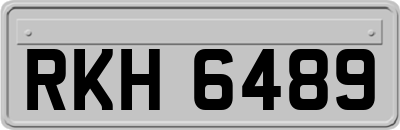 RKH 6489